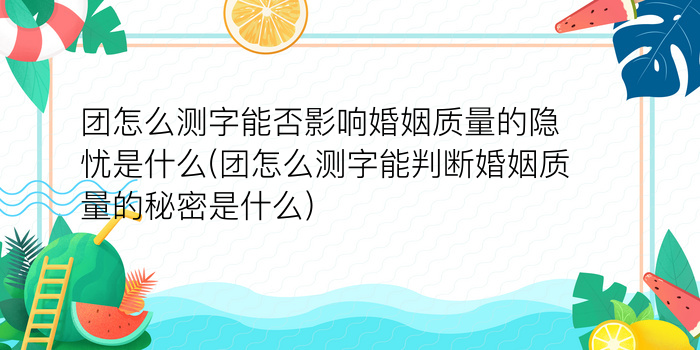 团怎么测字能否影响婚姻质量的隐忧是什么(团怎么测字能判断婚姻质量的秘密是什么)